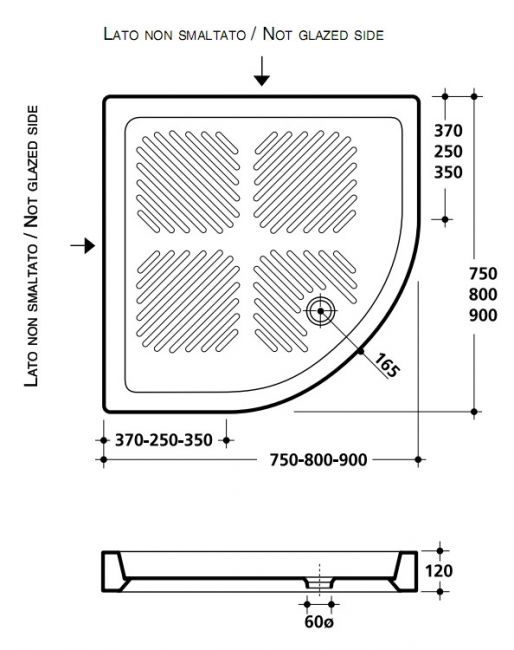 LATO NON SMALTATO / NOT GLAZED SIDE

LATO NON SMALTATO / NOT GLAZED SIDE

370
250
350

750
800
900

165

370-250-350

750-800-900

120

60ø